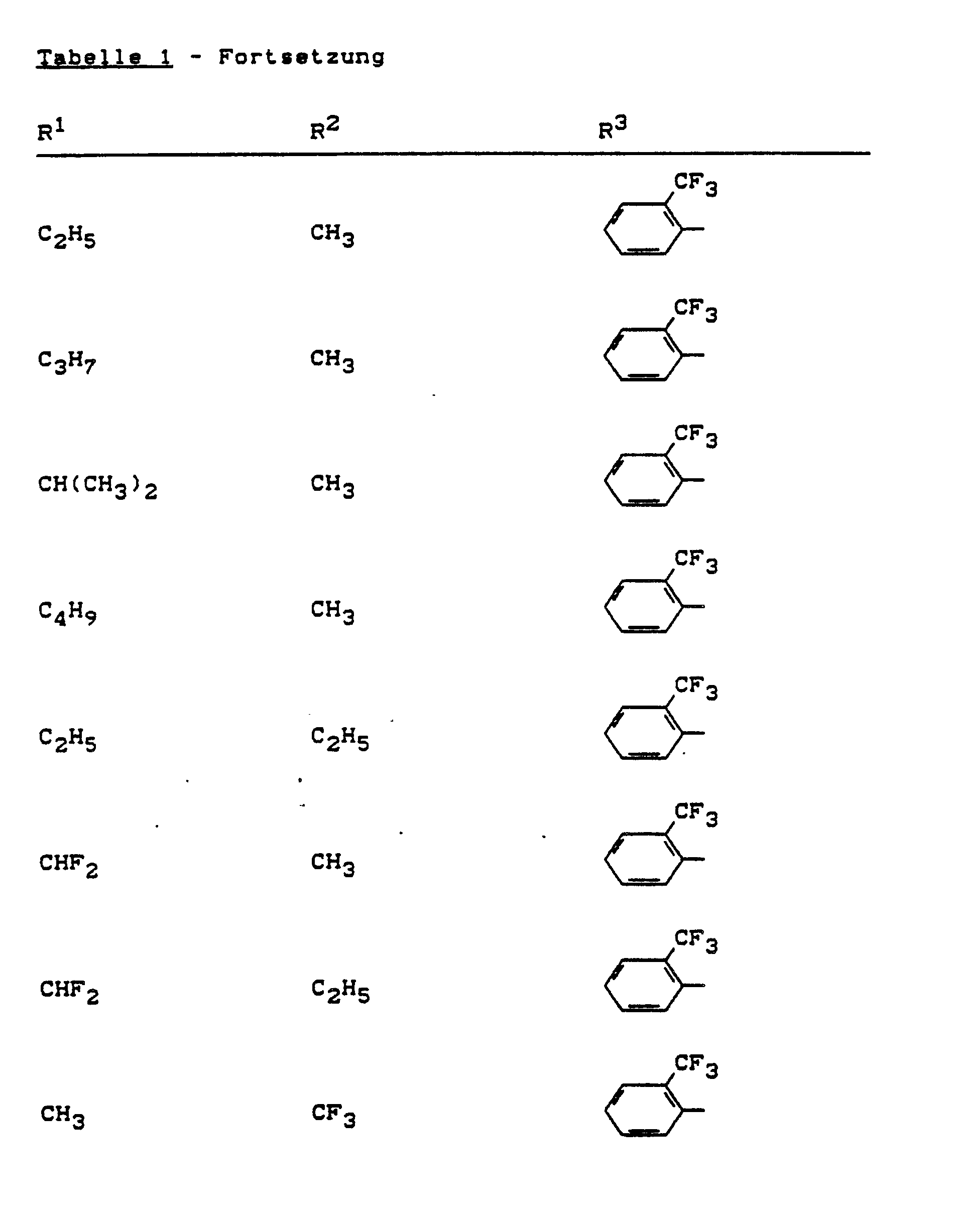 Tabelle 1 - Fortsetzung

| $R^1$ | $R^2$ | $R^3$ |
|---|---|---|
| $C_2H_5$ | $CH_3$ | $CF_3$ |
| $C_3H_7$ | $CH_3$ | $CF_3$ |
| $CH(CH_3)_2$ | $CH_3$ | $CF_3$ |
| $C_4H_9$ | $CH_3$ | $CF_3$ |
| $C_2H_5$ | $C_2H_5$ | $CF_3$ |
| $CHF_2$ | $CH_3$ | $CF_3$ |
| $CHF_2$ | $C_2H_5$ | $CF_3$ |
| $CH_3$ | $CF_3$ | $CF_3$ |